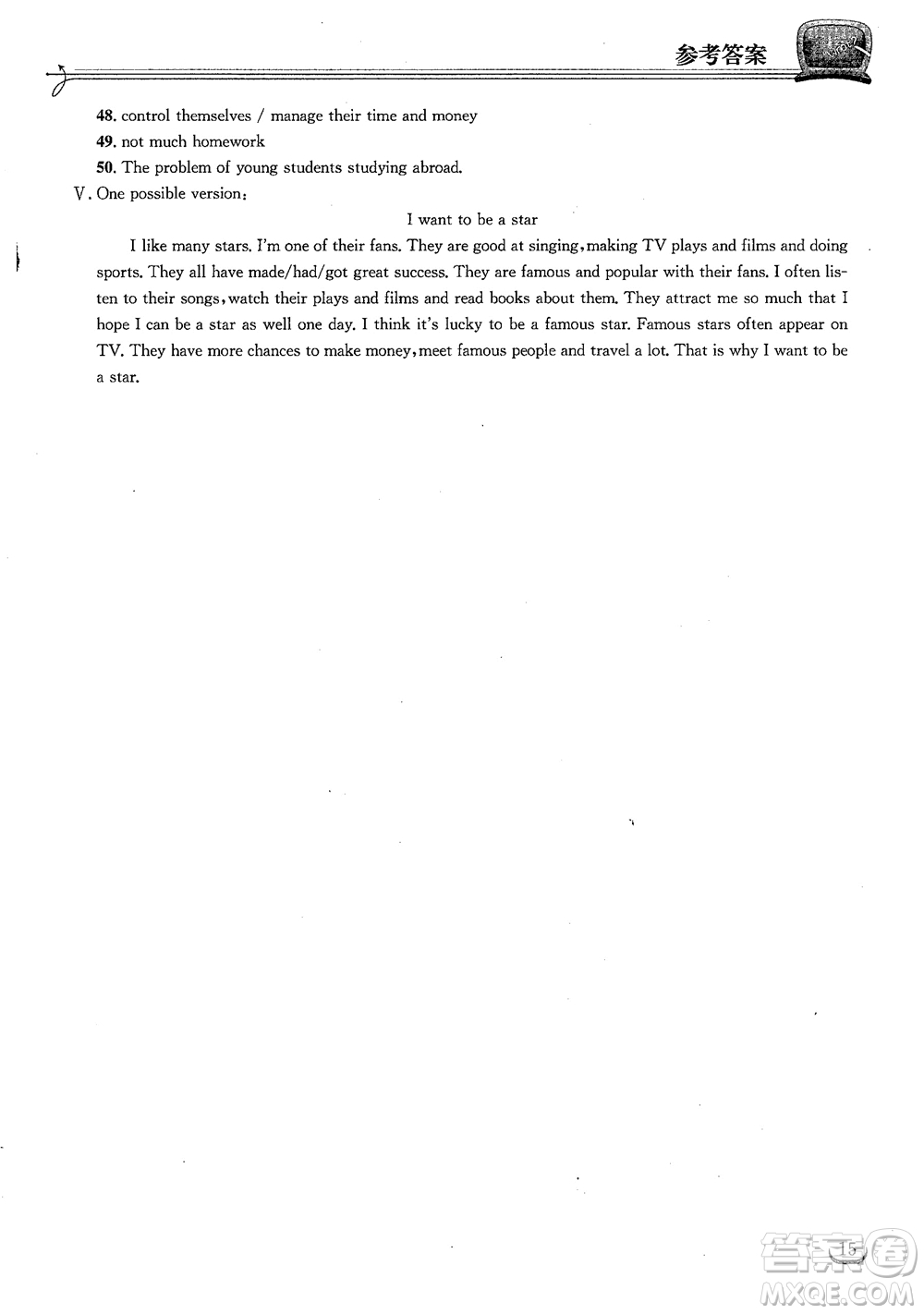 参考答案

48. control themselves / manage their time and money

49. not much homework

50. The problem of young students studying abroad.

Ⅴ. One possible version:

I want to be a star

I like many stars. I'm one of their fans. They are good at singing, making TV plays and films and doing sports. They all have made/had/got great success. They are famous and popular with their fans. I often listen to their songs, watch their plays and films and read books about them. They attract me so much that I hope I can be a star as well one day. I think it's lucky to be a famous star. Famous stars often appear on TV. They have more chances to make money, meet famous people and travel a lot. That is why I want to be a star.

15

答案圈
MXQE.COM